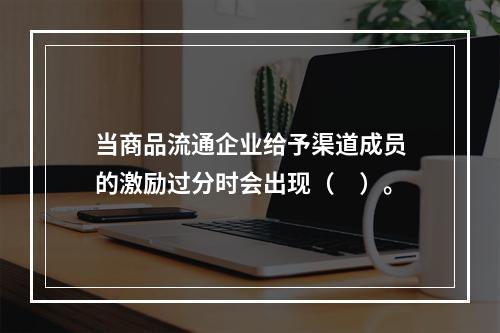 当商品流通企业给予渠道成员的激励过分时会出现（　）。